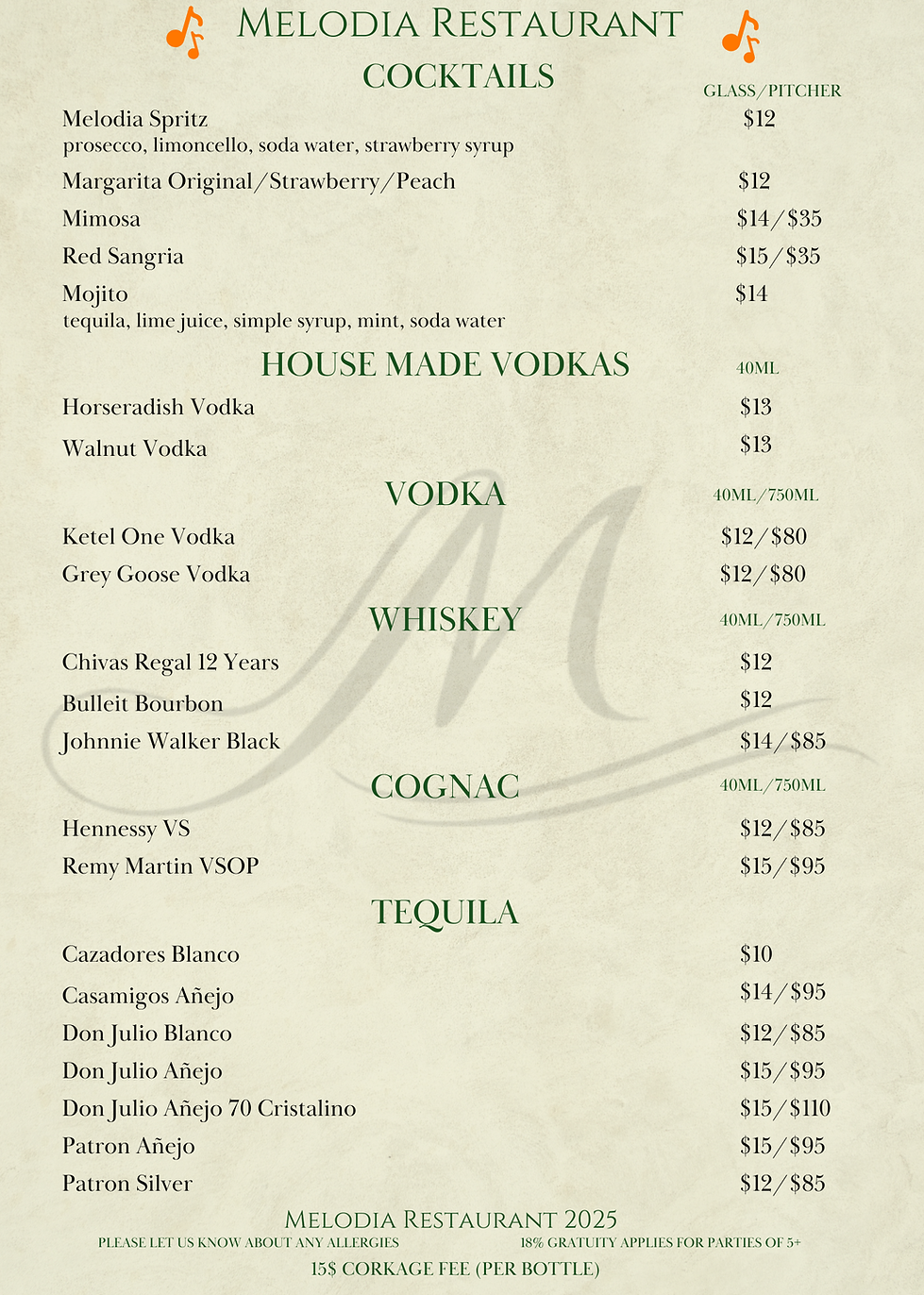 MELODIA RESTAURANT

COCKTAILS

GLASS/PITCHER

Melodia Spritz $12
prosecco, limoncello, soda water, strawberry syrup

Margarita Original/Strawberry/Peach $12

Mimosa $14/$35

Red Sangria $15/$35

Mojito $14
tequila, lime juice, simple syrup, mint, soda water

HOUSE MADE VODKAS 40ML

Horseradish Vodka $13

Walnut Vodka $13

VODKA 40ML/750ML

Ketel One Vodka $12/$80

Grey Goose Vodka $12/$80

WHISKEY 40ML/750ML

Chivas Regal 12 Years $12

Bulleit Bourbon $12

Johnnie Walker Black $14/$85

COGNAC 40ML/750ML

Hennessy VS $12/$85

Remy Martin VSOP $15/$95

TEQUILA

Cazadores Blanco $10

Casamigos Añejo $14/$95

Don Julio Blanco $12/$85

Don Julio Añejo $15/$95

Don Julio Añejo 70 Cristalino $15/$110

Patron Añejo $15/$95

Patron Silver $12/$85

MELODIA RESTAURANT 2025

PLEASE LET US KNOW ABOUT ANY ALLERGIES 18% GRATUITY APPLIES FOR PARTIES OF 5+

15$ CORKAGE FEE (PER BOTTLE)